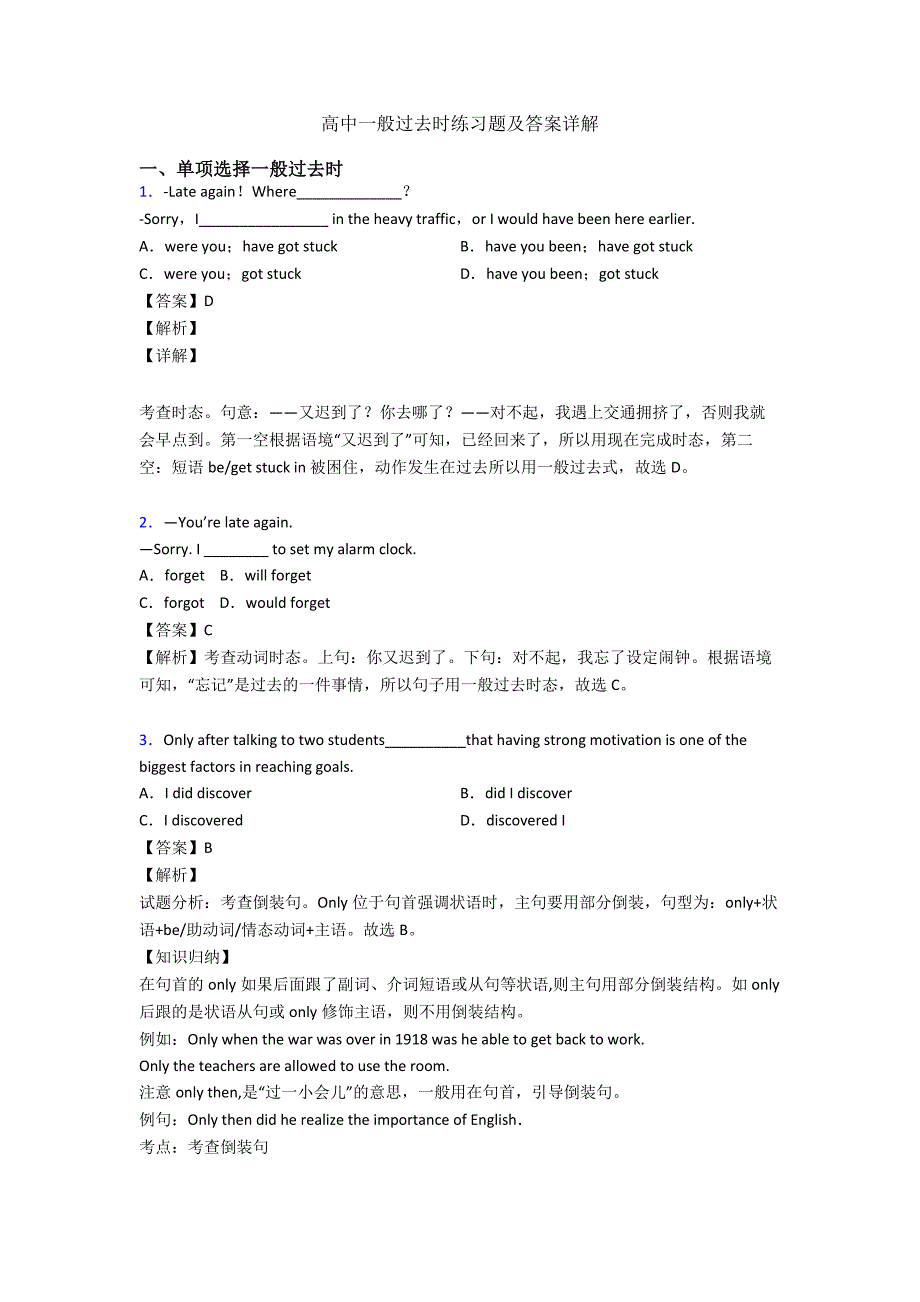 高中一般过去时练习题及答案详解

一、单项选择一般过去时

1．-Late again！Where_____________？

-Sorry，I________________ in the heavy traffic，or I would have been here earlier.

A．were you；have got stuck

B．have you been；have got stuck

C．were you；got stuck

D．have you been；got stuck

【答案】D

【解析】

【详解】

考查时态。句意：——又迟到了？你去哪了？——对不起，我遇上交通拥挤了，否则我就会早点到。第一空根据语境"又迟到了"可知，已经回来了，所以用现在完成时态，第二空：短语 be/get stuck in 被困住，动作发生在过去所以用一般过去式，故选 D。

2．—You're late again.

—Sorry. I ________ to set my alarm clock.

A．forget B．will forget

C．forgot D．would forget

【答案】C

【解析】考查动词时态。上句：你又迟到了。下句：对不起，我忘了设定闹钟。根据语境可知，"忘记"是过去的一件事情，所以句子用一般过去时态，故选 C。

3．Only after talking to two students__________that having strong motivation is one of the biggest factors in reaching goals.

A．I did discover

B．did I discover

C．I discovered

D．discovered I

【答案】B

【解析】

试题分析：考查倒装句。Only 位于句首强调状语时，主句要用部分倒装，句型为：only+状语+be/助动词/情态动词+主语。故选 B。

【知识归纳】

在句首的 only 如果后面跟了副词、介词短语或从句等状语,则主句用部分倒装结构。如 only 后跟的是状语从句或 only 修饰主语，则不用倒装结构。

例如：Only when the war was over in 1918 was he able to get back to work.

Only the teachers are allowed to use the room.

注意 only then,是"过一小会儿"的意思，一般用在句首，引导倒装句。

例句：Only then did he realize the importance of English.

考点：考查倒装句